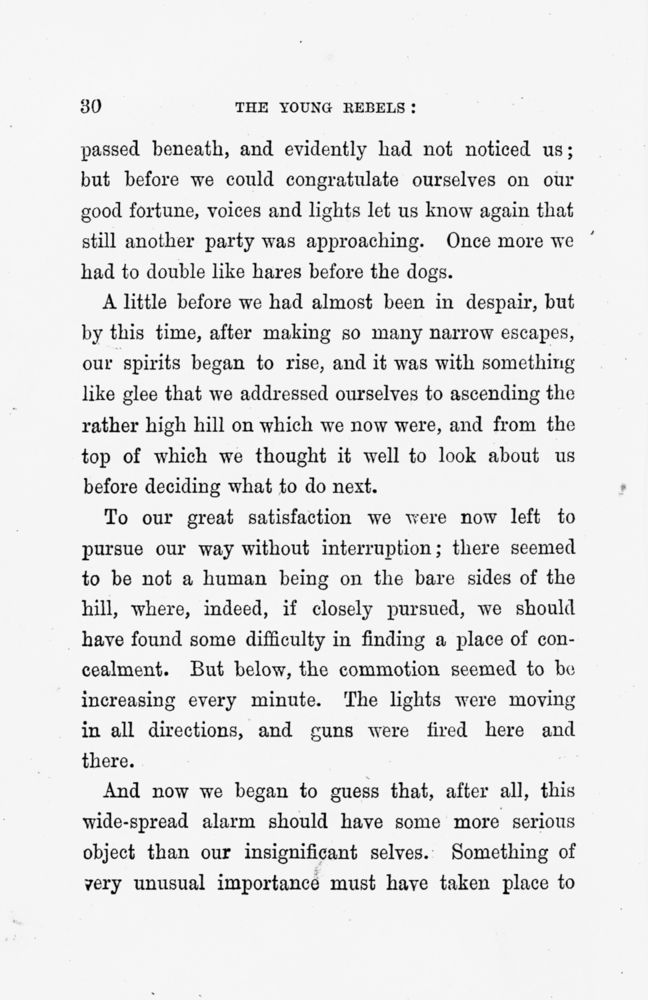 30

THE YOUNG REBELS:

passed beneath, and evidently had not noticed us; but before we could congratulate ourselves on our good fortune, voices and lights let us know again that still another party was approaching. Once more we had to double like hares before the dogs.

A little before we had almost been in despair, but by this time, after making so many narrow escapes, our spirits began to rise, and it was with something like glee that we addressed ourselves to ascending the rather high hill on which we now were, and from the top of which we thought it well to look about us before deciding what to do next.

To our great satisfaction we were now left to pursue our way without interruption; there seemed to be not a human being on the bare sides of the hill, where, indeed, if closely pursued, we should have found some difficulty in finding a place of concealment. But below, the commotion seemed to be increasing every minute. The lights were moving in all directions, and guns were fired here and there.

And now we began to guess that, after all, this wide-spread alarm should have some more serious object than our insignificant selves. Something of very unusual importance must have taken place to